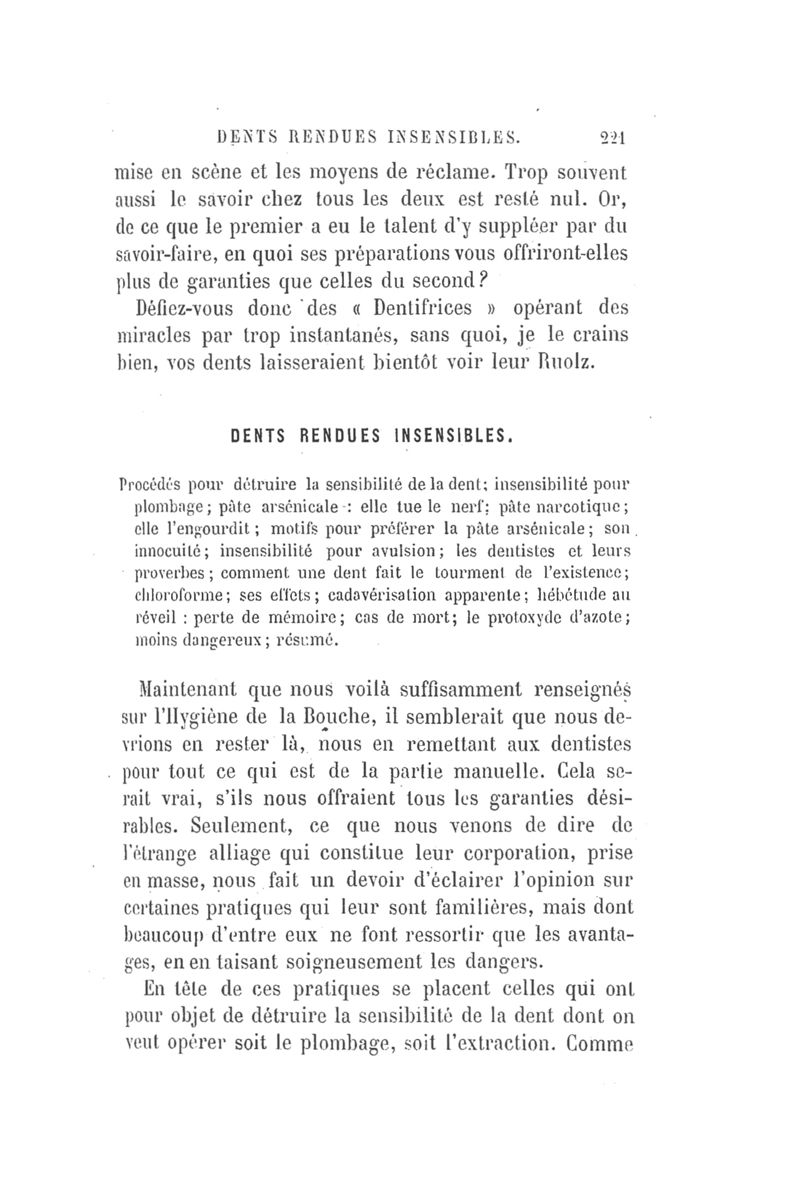 DENTS RENDUES INSENSIBLES. 221

mise en scène et les moyens de réclame. Trop souvent aussi le savoir chez tous les deux est resté nul. Or, de ce que le premier a eu le talent d'y suppléer par du savoir-faire, en quoi ses préparations vous offriront-elles plus de garanties que celles du second?

Défiez-vous donc des « Dentifrices » opérant des miracles par trop instantanés, sans quoi, je le crains bien, vos dents laisseraient bientôt voir leur Ruolz.

DENTS RENDUES INSENSIBLES.

Procédés pour détruire la sensibilité de la dent; insensibilité pour plombage; pâte arsénicale : elle tue le nerf; pâte narcotique; elle l'engourdit; motifs pour préférer la pâte arsénicale; son innocuité; insensibilité pour avulsion; les dentistes et leurs proverbes; comment une dent fait le tourment de l'existence; chloroforme; ses effets; cadavérisation apparente; hébétude au réveil : perte de mémoire; cas de mort; le protoxyde d'azote; moins dangereux; résumé.

Maintenant que nous voilà suffisamment renseignés sur l'Hygiène de la Bouche, il semblerait que nous devrions en rester là, nous en remettant aux dentistes pour tout ce qui est de la partie manuelle. Cela serait vrai, s'ils nous offraient tous les garanties désirables. Seulement, ce que nous venons de dire de l'étrange alliage qui constitue leur corporation, prise en masse, nous fait un devoir d'éclairer l'opinion sur certaines pratiques qui leur sont familières, mais dont beaucoup d'entre eux ne font ressortir que les avantages, en en taisant soigneusement les dangers.

En tête de ces pratiques se placent celles qui ont pour objet de détruire la sensibilité de la dent dont on veut opérer soit le plombage, soit l'extraction. Comme